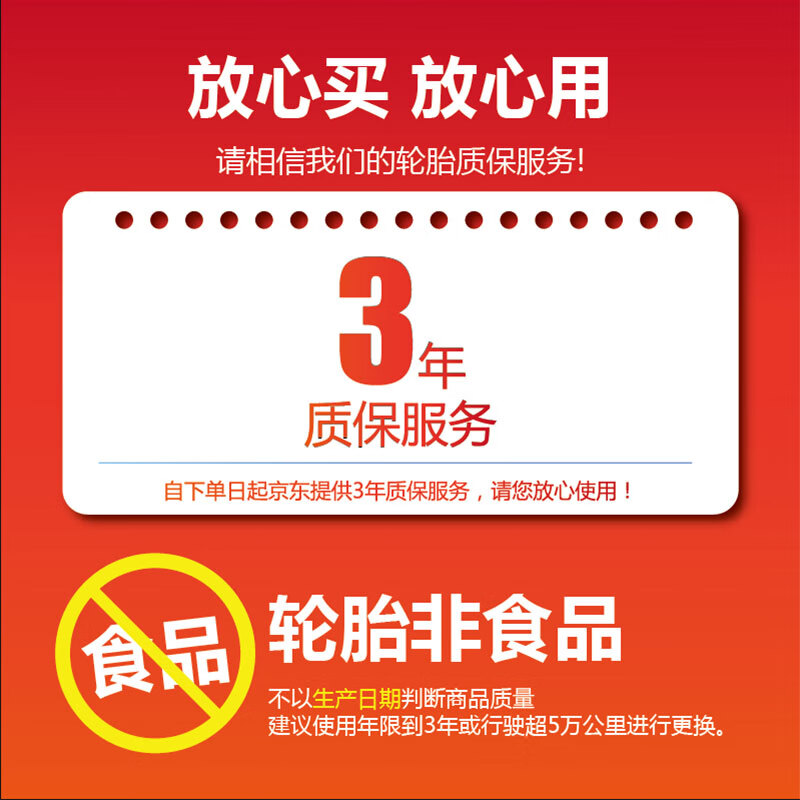 放心买 放心用

请相信我们的轮胎质保服务!

3年
质保服务

自下单日起京东提供3年质保服务，请您放心使用！

食品

轮胎非食品

不以生产日期判断商品质量
建议使用年限到3年或行驶超5万公里进行更换。